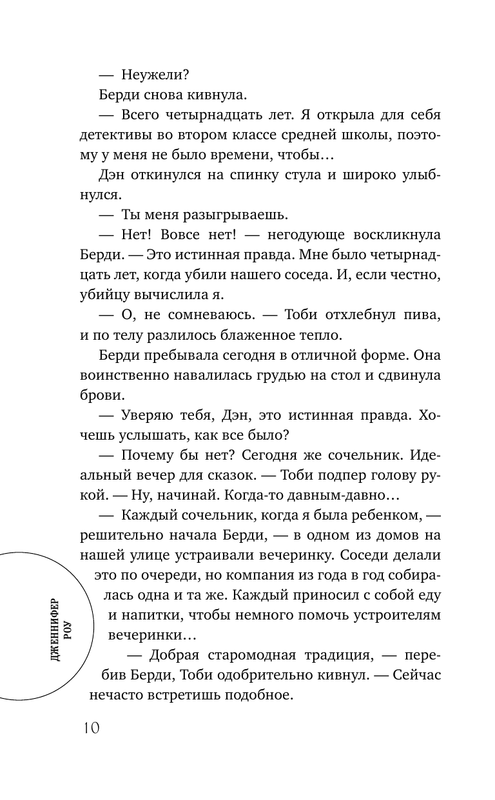 — Неужели?

Берди снова кивнула.

— Всего четырнадцать лет. Я открыла для себя детективы во втором классе средней школы, поэтому у меня не было времени, чтобы…

Дэн откинулся на спинку стула и широко улыбнулся.

— Ты меня разыгрываешь.

— Нет! Вовсе нет! — негодующе воскликнула Берди. — Это истинная правда. Мне было четырнадцать лет, когда убили нашего соседа. И, если честно, убийцу вычислила я.

— О, не сомневаюсь. — Тоби отхлебнул пива, и по телу разлилось блаженное тепло.

Берди пребывала сегодня в отличной форме. Она воинственно навалилась грудью на стол и сдвинула брови.

— Уверяю тебя, Дэн, это истинная правда. Хочешь услышать, как все было?

— Почему бы нет? Сегодня же сочельник. Идеальный вечер для сказок. — Тоби подпер голову рукой. — Ну, начинай. Когда-то давным-давно…

— Каждый сочельник, когда я была ребенком, — решительно начала Берди, — в одном из домов на нашей улице устраивали вечеринку. Соседи делали это по очереди, но компания из года в год собиралась одна и та же. Каждый приносил с собой еду и напитки, чтобы немного помочь устроителям вечеринки…

— Добрая старомодная традиция, — перебив Берди, Тоби одобрительно кивнул. — Сейчас нечасто встретишь подобное.

ДЖЕННИФЕР РОУ

10